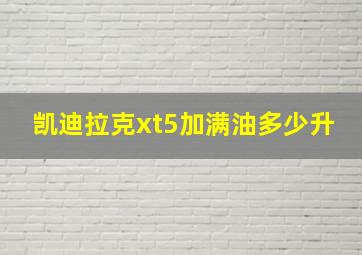 凯迪拉克xt5加满油多少升